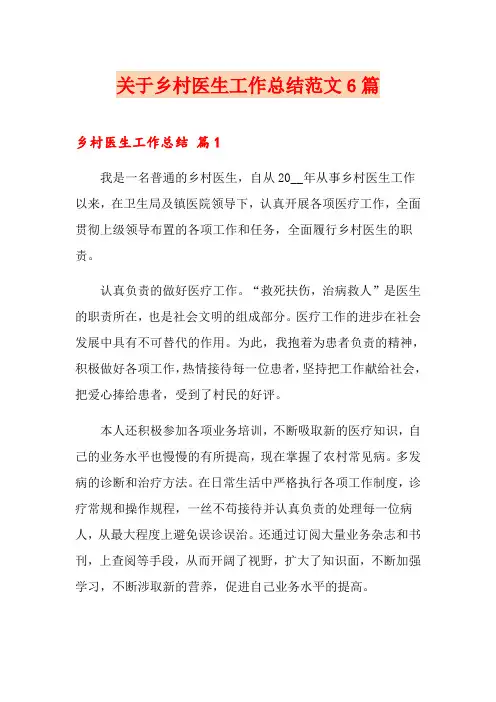 关于乡村医生工作总结范文6篇

乡村医生工作总结 篇1

我是一名普通的乡村医生，自从20__年从事乡村医生工作以来，在卫生局及镇医院领导下，认真开展各项医疗工作，全面贯彻上级领导布置的各项工作和任务，全面履行乡村医生的职责。

认真负责的做好医疗工作。“救死扶伤，治病救人”是医生的职责所在，也是社会文明的组成部分。医疗工作的进步在社会发展中具有不可替代的作用。为此，我抱着为患者负责的精神，积极做好各项工作，热情接待每一位患者，坚持把工作献给社会，把爱心捧给患者，受到了村民的好评。

本人还积极参加各项业务培训，不断吸取新的医疗知识，自己的业务水平也慢慢的有所提高，现在掌握了农村常见病。多发病的诊断和治疗方法。在日常生活中严格执行各项工作制度，诊疗常规和操作规程，一丝不苟接待并认真负责的处理每一位病人，从最大程度上避免误诊误治。还通过订阅大量业务杂志和书刊，上查阅等手段，从而开阔了视野，扩大了知识面，不断加强学习，不断涉取新的营养，促进自己业务水平的提高。